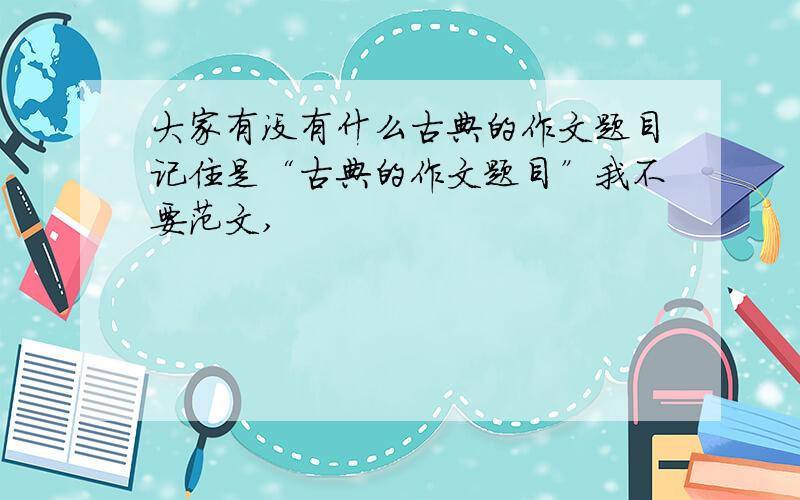 大家有没有什么古典的作文题目记住是“古典的作文题目”我不要范文,